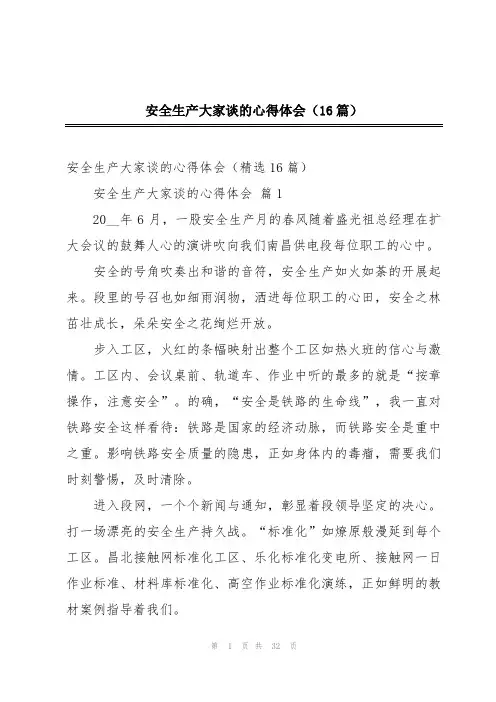 安全生产大家谈的心得体会（16篇）

安全生产大家谈的心得体会（精选16篇）

安全生产大家谈的心得体会 篇1

20__年6月，一股安全生产月的春风随着盛光祖总经理在扩大会议的鼓舞人心的演讲吹向我们南昌供电段每位职工的心中。

安全的号角吹奏出和谐的音符，安全生产如火如荼的开展起来。段里的号召也如细雨润物，洒进每位职工的心田，安全之林茁壮成长，朵朵安全之花绚烂开放。

步入工区，火红的条幅映射出整个工区如热火班的信心与激情。工区内、会议桌前、轨道车、作业中听的最多的就是“按章操作，注意安全”。的确，“安全是铁路的生命线”，我一直对铁路安全这样看待：铁路是国家的经济动脉，而铁路安全是重中之重。影响铁路安全质量的隐患，正如身体内的毒瘤，需要我们时刻警惕，及时清除。

进入段网，一个个新闻与通知，彰显着段领导坚定的决心。打一场漂亮的安全生产持久战。“标准化”如燎原般漫延到每个工区。昌北接触网标准化工区、乐化标准化变电所、接触网一日作业标准、材料库标准化、高空作业标准化演练，正如鲜明的教材案例指导着我们。

第 1 页 共 32 页